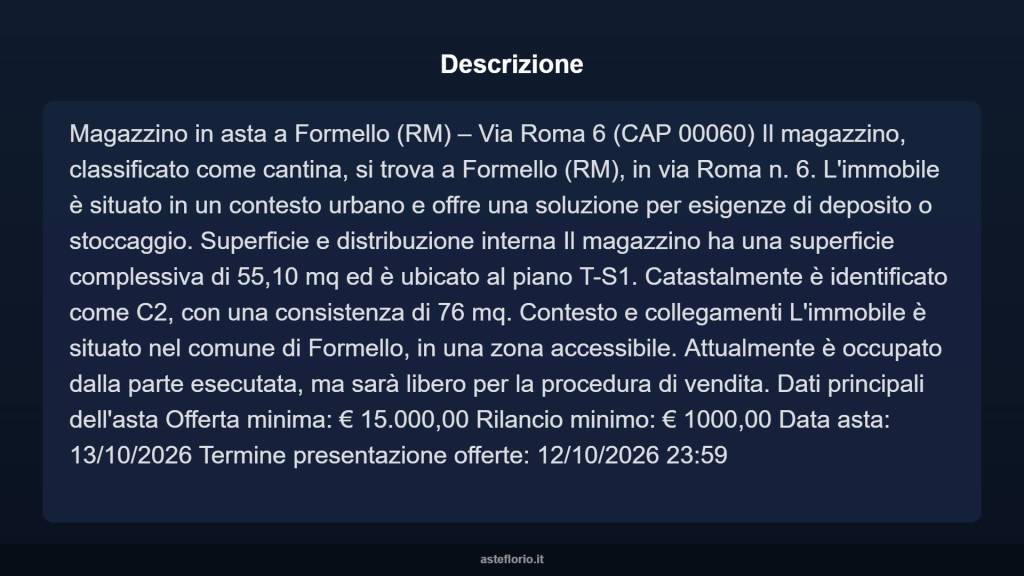 Descrizione

Magazzino in asta a Formello (RM) – Via Roma 6 (CAP 00060) Il magazzino, classificato come cantina, si trova a Formello (RM), in via Roma n. 6. L'immobile è situato in un contesto urbano e offre una soluzione per esigenze di deposito o stoccaggio. Superficie e distribuzione interna Il magazzino ha una superficie complessiva di 55,10 mq ed è ubicato al piano T-S1. Catastalmente è identificato come C2, con una consistenza di 76 mq. Contesto e collegamenti L'immobile è situato nel comune di Formello, in una zona accessibile. Attualmente è occupato dalla parte esecutata, ma sarà libero per la procedura di vendita. Dati principali dell'asta Offerta minima: € 15.000,00 Rilancio minimo: € 1000,00 Data asta: 13/10/2026 Termine presentazione offerte: 12/10/2026 23:59

asteflorio.it